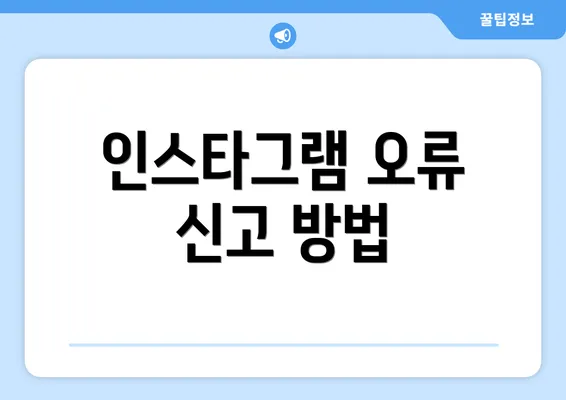 꿀팁정보

인스타그램 오류 신고 방법